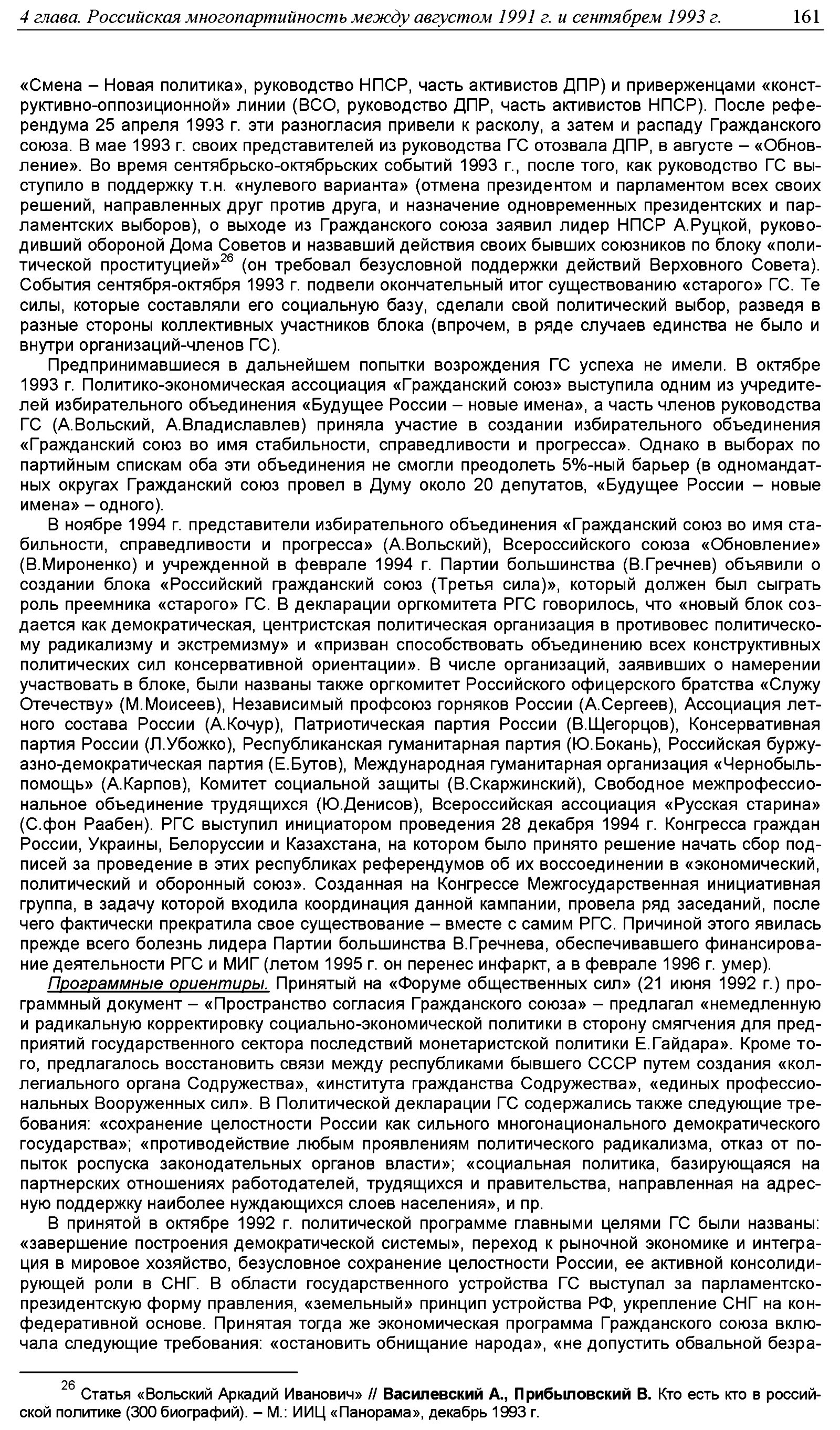 4 глава. Российская многопартийность между августом 1991 г. и сентябрем 1993 г. 161

«Смена – Новая политика», руководство НПСР, часть активистов ДПР) и приверженцами «конструктивно-оппозиционной» линии (ВСО, руководство ДПР, часть активистов НПСР). После референдума 25 апреля 1993 г. эти разногласия привели к расколу, а затем и распаду Гражданского союза. В мае 1993 г. своих представителей из руководства ГС отозвала ДПР, в августе – «Обновление». Во время сентябрьско-октябрьских событий 1993 г., после того, как руководство ГС выступило в поддержку т.н. «нулевого варианта» (отмена президентом и парламентом всех своих решений, направленных друг против друга, и назначение одновременных президентских и парламентских выборов), о выходе из Гражданского союза заявил лидер НПСР А.Руцкой, руководивший обороной Дома Советов и назвавший действия своих бывших союзников по блоку «политической проституцией»$^{26}$ (он требовал безусловной поддержки действий Верховного Совета). События сентября-октября 1993 г. подвели окончательный итог существованию «старого» ГС. Те силы, которые составляли его социальную базу, сделали свой политический выбор, разведя в разные стороны коллективных участников блока (впрочем, в ряде случаев единства не было и внутри организаций-членов ГС).

Предпринимавшиеся в дальнейшем попытки возрождения ГС успеха не имели. В октябре 1993 г. Политико-экономическая ассоциация «Гражданский союз» выступила одним из учредителей избирательного объединения «Будущее России – новые имена», а часть членов руководства ГС (А.Вольский, А.Владиславлев) приняла участие в создании избирательного объединения «Гражданский союз во имя стабильности, справедливости и прогресса». Однако в выборах по партийным спискам оба эти объединения не смогли преодолеть 5%-ный барьер (в одномандатных округах Гражданский союз провел в Думу около 20 депутатов, «Будущее России – новые имена» – одного).

В ноябре 1994 г. представители избирательного объединения «Гражданский союз во имя стабильности, справедливости и прогресса» (А.Вольский), Всероссийского союза «Обновление» (В.Мироненко) и учрежденной в феврале 1994 г. Партии большинства (В.Гречнев) объявили о создании блока «Российский гражданский союз (Третья сила)», который должен был сыграть роль преемника «старого» ГС. В декларации оргкомитета РГС говорилось, что «новый блок создается как демократическая, центристская политическая организация в противовес политическому радикализму и экстремизму» и «призван способствовать объединению всех конструктивных политических сил консервативной ориентации». В числе организаций, заявивших о намерении участвовать в блоке, были названы также оргкомитет Российского офицерского братства «Служу Отечеству» (М.Моисеев), Независимый профсоюз горняков России (А.Сергеев), Ассоциация летного состава России (А.Кочур), Патриотическая партия России (В.Щегорцов), Консервативная партия России (Л.Убожко), Республиканская гуманитарная партия (Ю.Бокань), Российская буржуазно-демократическая партия (Е.Бутов), Международная гуманитарная организация «Чернобыль-помощь» (А.Карпов), Комитет социальной защиты (В.Скаржинский), Свободное межпрофессиональное объединение трудящихся (Ю.Денисов), Всероссийская ассоциация «Русская старина» (С.фон Раабен). РГС выступил инициатором проведения 28 декабря 1994 г. Конгресса граждан России, Украины, Белоруссии и Казахстана, на котором было принято решение начать сбор подписей за проведение в этих республиках референдумов об их воссоединении в «экономический, политический и оборонный союз». Созданная на Конгрессе Межгосударственная инициативная группа, в задачу которой входила координация данной кампании, провела ряд заседаний, после чего фактически прекратила свое существование – вместе с самим РГС. Причиной этого явилась прежде всего болезнь лидера Партии большинства В.Гречнева, обеспечивавшего финансирование деятельности РГС и МИГ (летом 1995 г. он перенес инфаркт, а в феврале 1996 г. умер).

Программные ориентиры. Принятый на «Форуме общественных сил» (21 июня 1992 г.) программный документ – «Пространство согласия Гражданского союза» – предлагал «немедленную и радикальную корректировку социально-экономической политики в сторону смягчения для предприятий государственного сектора последствий монетаристской политики Е.Гайдара». Кроме того, предлагалось восстановить связи между республиками бывшего СССР путем создания «коллегиального органа Содружества», «института гражданства Содружества», «единых профессиональных Вооруженных сил». В Политической декларации ГС содержались также следующие требования: «сохранение целостности России как сильного многонационального демократического государства»; «противодействие любым проявлениям политического радикализма, отказ от попыток роспуска законодательных органов власти»; «социальная политика, базирующаяся на партнерских отношениях работодателей, трудящихся и правительства, направленная на адресную поддержку наиболее нуждающихся слоев населения», и пр.

В принятой в октябре 1992 г. политической программе главными целями ГС были названы: «завершение построения демократической системы», переход к рыночной экономике и интеграция в мировое хозяйство, безусловное сохранение целостности России, ее активной консолидирующей роли в СНГ. В области государственного устройства ГС выступал за парламентско-президентскую форму правления, «земельный» принцип устройства РФ, укрепление СНГ на конфедеративной основе. Принятая тогда же экономическая программа Гражданского союза включала следующие требования: «остановить обнищание народа», «не допустить обвальной безра-

$^{26}$ Статья «Вольский Аркадий Иванович» // Василевский А., Прибыловский В. Кто есть кто в российской политике (300 биографий). – М.: ИИЦ «Панорама», декабрь 1993 г.